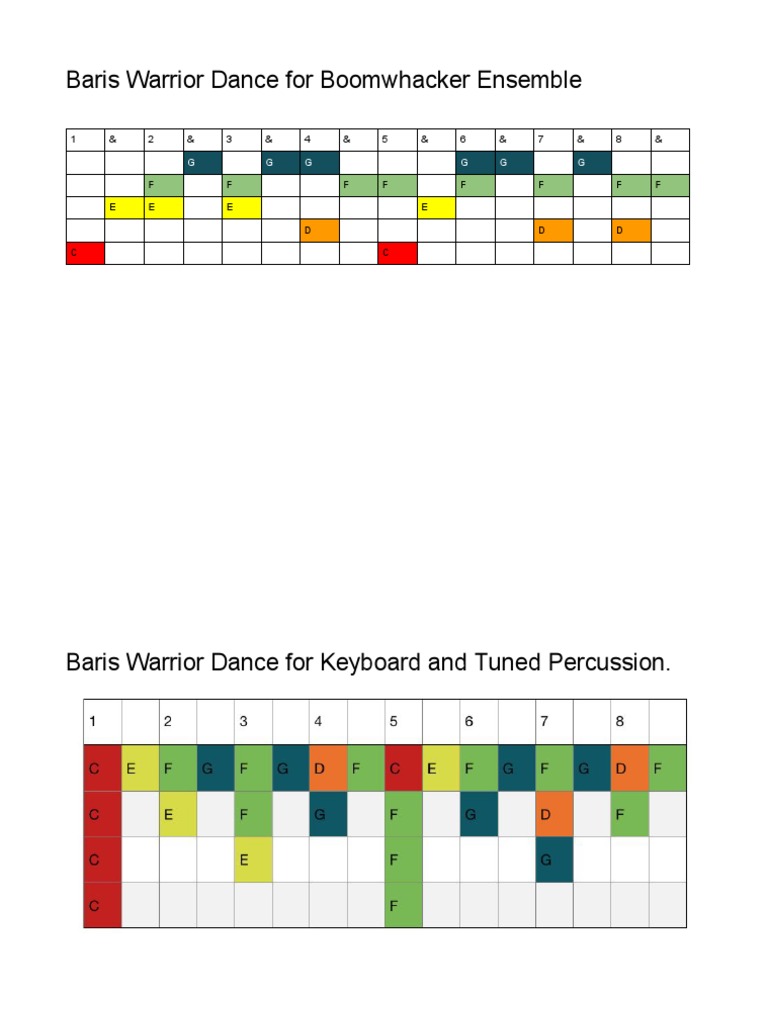 Baris Warrior Dance for Boomwhacker Ensemble

| 1 | & | 2 | & | 3 | & | 4 | & | 5 | & | 6 | & | 7 | & | 8 | & |
|---|---|---|---|---|---|---|---|---|---|---|---|---|---|---|---|
| | | | G | | G | G | | | | G | G | | G | | |
| | | F | | F | | | F | F | | F | | F | | F | F |
| | E | E | | E | | | | | E | | | | | | |
| | | | | | | D | | | | | | D | | D | |
| C | | | | | | | | C | | | | | | | |

Baris Warrior Dance for Keyboard and Tuned Percussion.

| 1 | | 2 | | 3 | | 4 | | 5 | | 6 | | 7 | | 8 | |
|---|---|---|---|---|---|---|---|---|---|---|---|---|---|---|---|
| C | E | F | G | F | G | D | F | C | E | F | G | F | G | D | F |
| C | | E | | F | | G | | F | | G | | D | | F | |
| C | | | | E | | | | F | | | | G | | | |
| C | | | | | | | | F | | | | | | | |